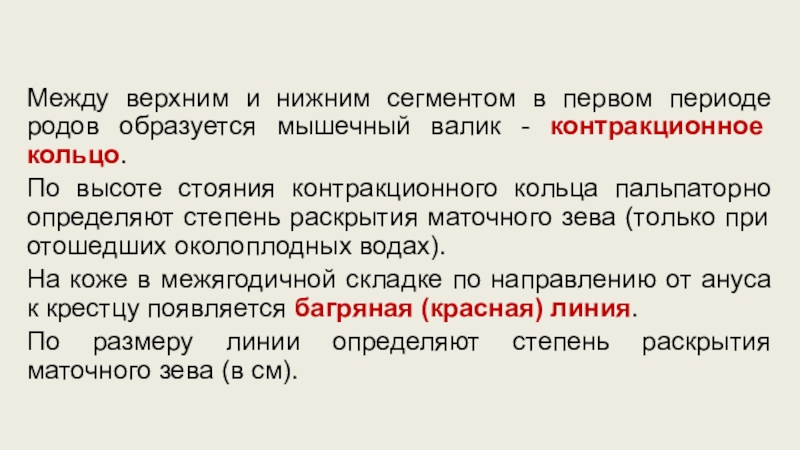 Между верхним и нижним сегментом в первом периоде родов образуется мышечный валик - контракционное кольцо.

По высоте стояния контракционного кольца пальпаторно определяют степень раскрытия маточного зева (только при отошедших околоплодных водах).

На коже в межягодичной складке по направлению от ануса к крестцу появляется багряная (красная) линия.

По размеру линии определяют степень раскрытия маточного зева (в см).